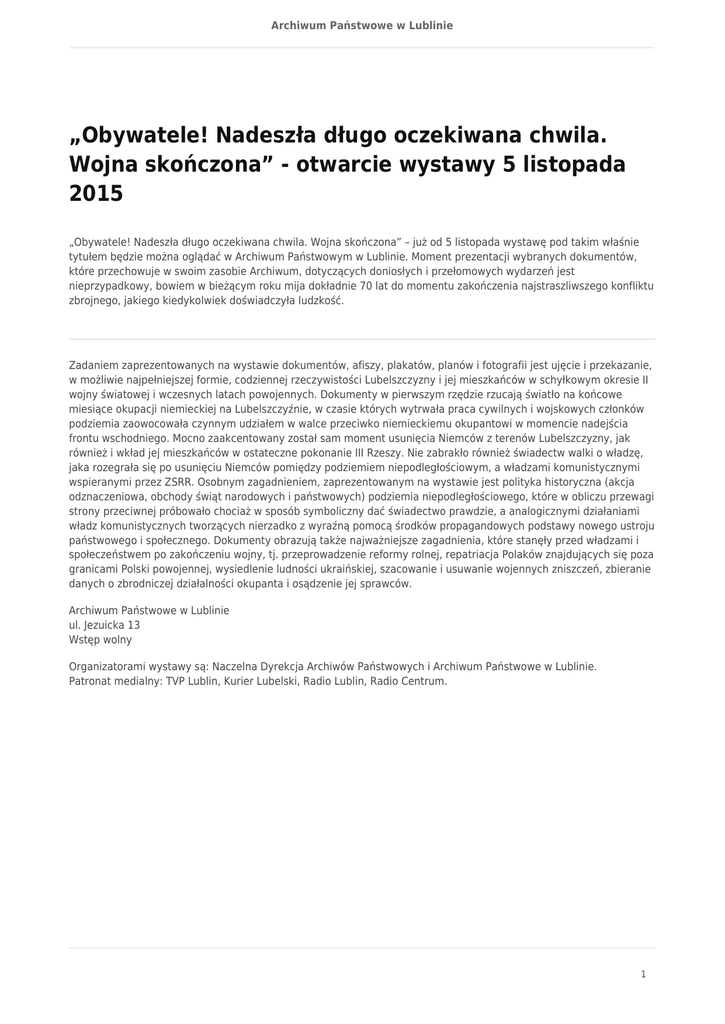 Archiwum Państwowe w Lublinie

„Obywatele! Nadeszła długo oczekiwana chwila. Wojna skończona” - otwarcie wystawy 5 listopada 2015

„Obywatele! Nadeszła długo oczekiwana chwila. Wojna skończona” – już od 5 listopada wystawę pod takim właśnie tytułem będzie można oglądać w Archiwum Państwowym w Lublinie. Moment prezentacji wybranych dokumentów, które przechowuje w swoim zasobie Archiwum, dotyczących doniosłych i przełomowych wydarzeń jest nieprzypadkowy, bowiem w bieżącym roku mija dokładnie 70 lat do momentu zakończenia najstraszliwszego konfliktu zbrojnego, jakiego kiedykolwiek doświadczyła ludzkość.

Zadaniem zaprezentowanych na wystawie dokumentów, afiszy, plakatów, planów i fotografii jest ujęcie i przekazanie, w możliwie najpełniejszej formie, codziennej rzeczywistości Lubelszczyzny i jej mieszkańców w schyłkowym okresie II wojny światowej i wczesnych latach powojennych. Dokumenty w pierwszym rzędzie rzucają światło na końcowe miesiące okupacji niemieckiej na Lubelszczyźnie, w czasie których wytrwała praca cywilnych i wojskowych członków podziemia zaowocowała czynnym udziałem w walce przeciwko niemieckiemu okupantowi w momencie nadejścia frontu wschodniego. Mocno zaakcentowany został sam moment usunięcia Niemców z terenów Lubelszczyzny, jak również i wkład jej mieszkańców w ostateczne pokonanie III Rzeszy. Nie zabrakło również świadectw walki o władzę, jaka rozegrała się po usunięciu Niemców pomiędzy podziemiem niepodległościowym, a władzami komunistycznymi wspieranymi przez ZSRR. Osobnym zagadnieniem, zaprezentowanym na wystawie jest polityka historyczna (akcja odznaczeniowa, obchody świąt narodowych i państwowych) podziemia niepodległościowego, które w obliczu przewagi strony przeciwnej próbowało chociaż w sposób symboliczny dać świadectwo prawdzie, a analogicznymi działaniami władz komunistycznych tworzących nierzadko z wyraźną pomocą środków propagandowych podstawy nowego ustroju państwowego i społecznego. Dokumenty obrazują także najważniejsze zagadnienia, które stanęły przed władzami i społeczeństwem po zakończeniu wojny, tj. przeprowadzenie reformy rolnej, repatriacja Polaków znajdujących się poza granicami Polski powojennej, wysiedlenie ludności ukraińskiej, szacowanie i usuwanie wojennych zniszczeń, zbieranie danych o zbrodniczej działalności okupanta i osądzenie jej sprawców.

Archiwum Państwowe w Lublinie
ul. Jezuicka 13
Wstęp wolny

Organizatorami wystawy są: Naczelna Dyrekcja Archiwów Państwowych i Archiwum Państwowe w Lublinie.
Patronat medialny: TVP Lublin, Kurier Lubelski, Radio Lublin, Radio Centrum.

1